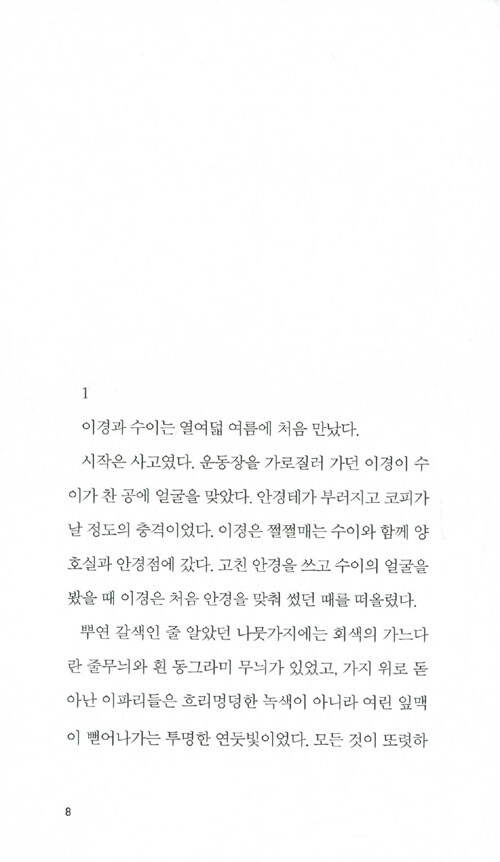 1

이경과 수이는 열여덟 여름에 처음 만났다.

시작은 사고였다. 운동장을 가로질러 가던 이경이 수이가 찬 공에 얼굴을 맞았다. 안경테가 부러지고 코피가 날 정도의 충격이었다. 이경은 쩔쩔매는 수이와 함께 양호실과 안경점에 갔다. 고친 안경을 쓰고 수이의 얼굴을 봤을 때 이경은 처음 안경을 맞춰 썼던 때를 떠올렸다.

뿌연 갈색인 줄 알았던 나뭇가지에는 회색의 가느다란 줄무늬와 흰 동그라미 무늬가 있었고, 가지 위로 돋아난 이파리들은 흐리멍덩한 녹색이 아니라 여린 잎맥이 뻗어나가는 투명한 연둣빛이었다. 모든 것이 또렷하

8